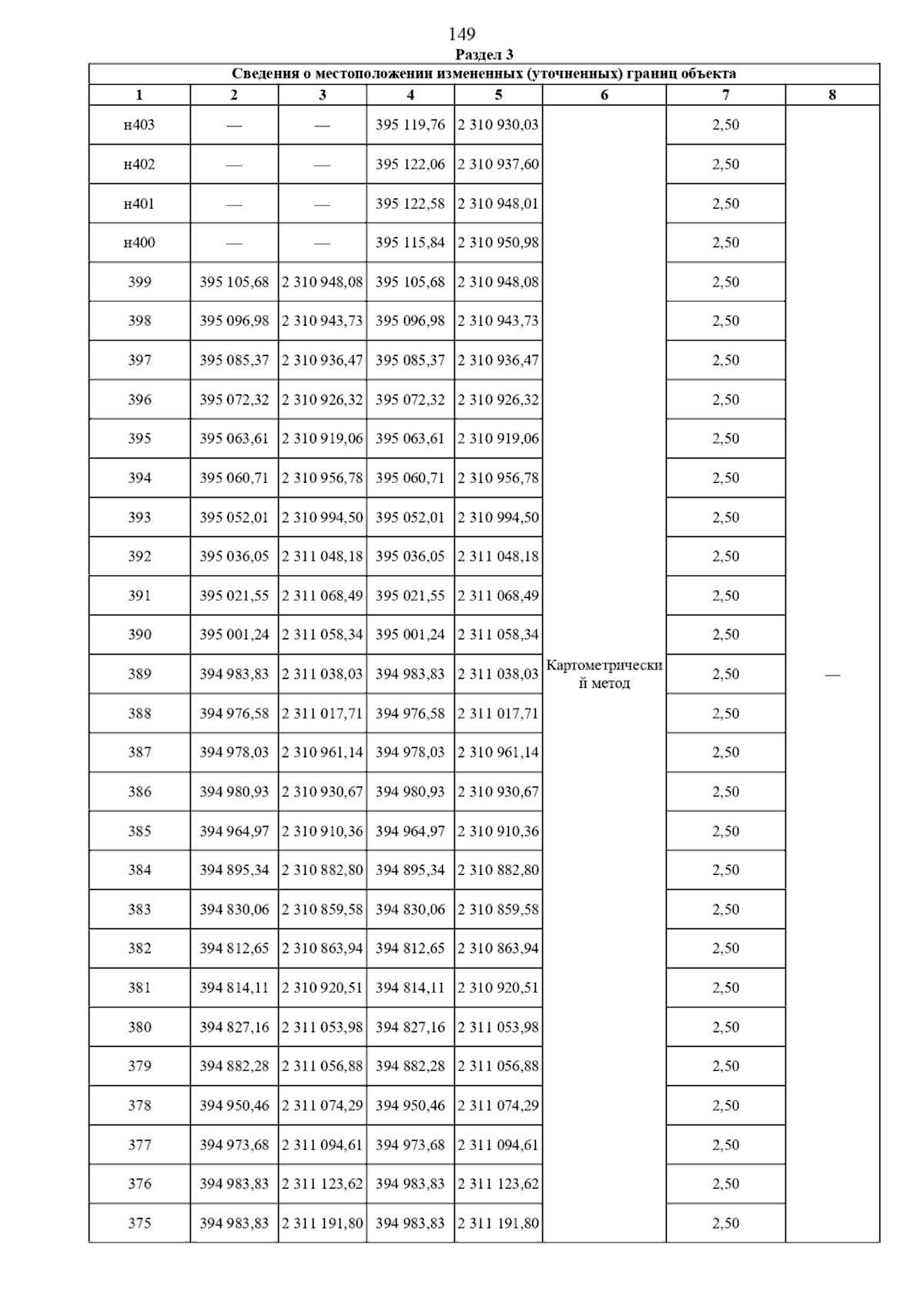 149

Раздел 3

Сведения о местоположении измененных (уточненных) границ объекта

| 1 | 2 | 3 | 4 | 5 | 6 | 7 | 8 |
|---|---|---|---|---|---|---|---|
| н403 | — | — | 395 119,76 | 2 310 930,03 | Картометрический метод | 2,50 | — |
| н402 | — | — | 395 122,06 | 2 310 937,60 | | 2,50 | |
| н401 | — | — | 395 122,58 | 2 310 948,01 | | 2,50 | |
| н400 | — | — | 395 115,84 | 2 310 950,98 | | 2,50 | |
| 399 | 395 105,68 | 2 310 948,08 | 395 105,68 | 2 310 948,08 | | 2,50 | |
| 398 | 395 096,98 | 2 310 943,73 | 395 096,98 | 2 310 943,73 | | 2,50 | |
| 397 | 395 085,37 | 2 310 936,47 | 395 085,37 | 2 310 936,47 | | 2,50 | |
| 396 | 395 072,32 | 2 310 926,32 | 395 072,32 | 2 310 926,32 | | 2,50 | |
| 395 | 395 063,61 | 2 310 919,06 | 395 063,61 | 2 310 919,06 | | 2,50 | |
| 394 | 395 060,71 | 2 310 956,78 | 395 060,71 | 2 310 956,78 | | 2,50 | |
| 393 | 395 052,01 | 2 310 994,50 | 395 052,01 | 2 310 994,50 | | 2,50 | |
| 392 | 395 036,05 | 2 311 048,18 | 395 036,05 | 2 311 048,18 | | 2,50 | |
| 391 | 395 021,55 | 2 311 068,49 | 395 021,55 | 2 311 068,49 | | 2,50 | |
| 390 | 395 001,24 | 2 311 058,34 | 395 001,24 | 2 311 058,34 | | 2,50 | |
| 389 | 394 983,83 | 2 311 038,03 | 394 983,83 | 2 311 038,03 | | 2,50 | |
| 388 | 394 976,58 | 2 311 017,71 | 394 976,58 | 2 311 017,71 | | 2,50 | |
| 387 | 394 978,03 | 2 310 961,14 | 394 978,03 | 2 310 961,14 | | 2,50 | |
| 386 | 394 980,93 | 2 310 930,67 | 394 980,93 | 2 310 930,67 | | 2,50 | |
| 385 | 394 964,97 | 2 310 910,36 | 394 964,97 | 2 310 910,36 | | 2,50 | |
| 384 | 394 895,34 | 2 310 882,80 | 394 895,34 | 2 310 882,80 | | 2,50 | |
| 383 | 394 830,06 | 2 310 859,58 | 394 830,06 | 2 310 859,58 | | 2,50 | |
| 382 | 394 812,65 | 2 310 863,94 | 394 812,65 | 2 310 863,94 | | 2,50 | |
| 381 | 394 814,11 | 2 310 920,51 | 394 814,11 | 2 310 920,51 | | 2,50 | |
| 380 | 394 827,16 | 2 311 053,98 | 394 827,16 | 2 311 053,98 | | 2,50 | |
| 379 | 394 882,28 | 2 311 056,88 | 394 882,28 | 2 311 056,88 | | 2,50 | |
| 378 | 394 950,46 | 2 311 074,29 | 394 950,46 | 2 311 074,29 | | 2,50 | |
| 377 | 394 973,68 | 2 311 094,61 | 394 973,68 | 2 311 094,61 | | 2,50 | |
| 376 | 394 983,83 | 2 311 123,62 | 394 983,83 | 2 311 123,62 | | 2,50 | |
| 375 | 394 983,83 | 2 311 191,80 | 394 983,83 | 2 311 191,80 | | 2,50 | |